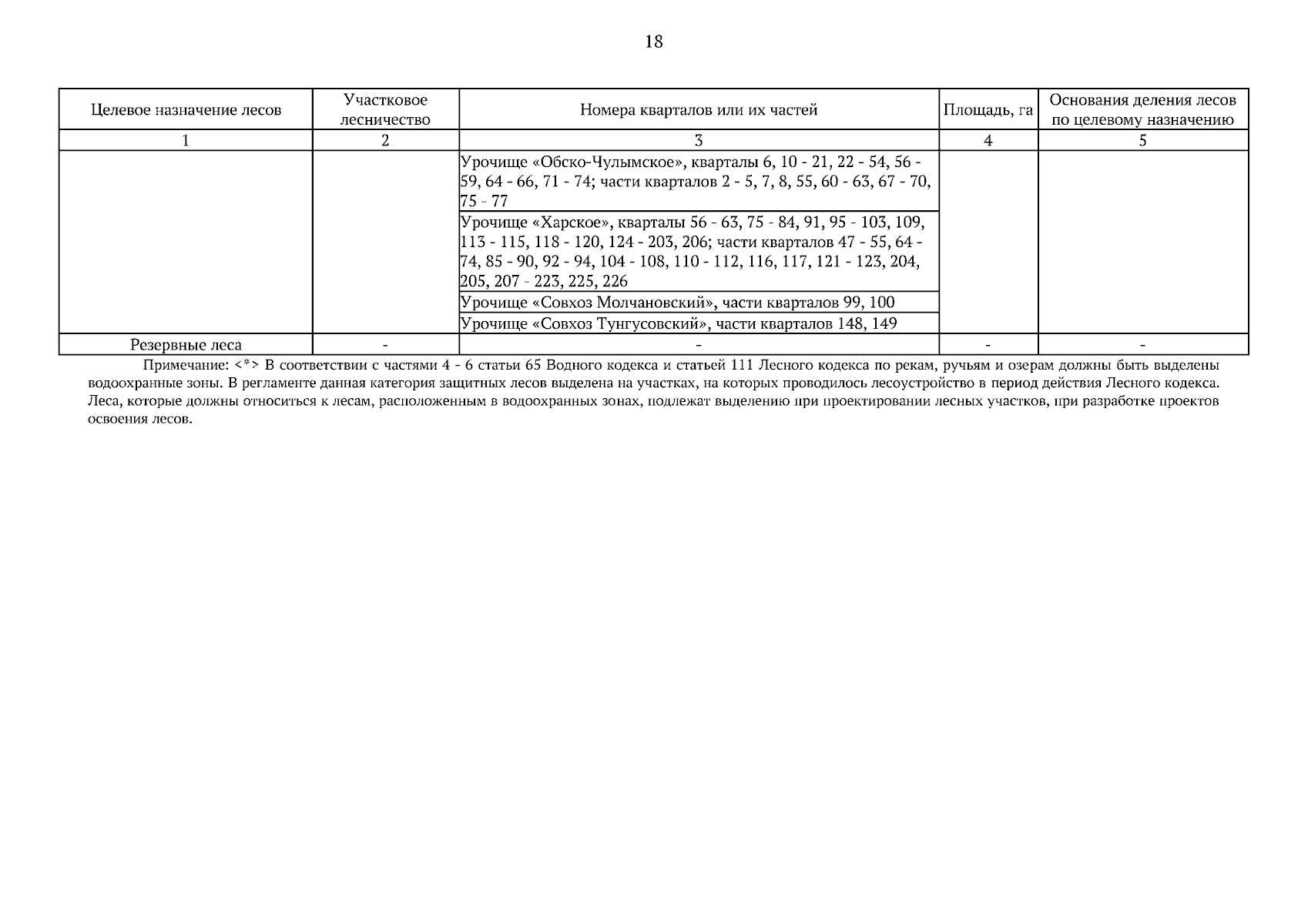 18

| Целевое назначение лесов | Участковое лесничество | Номера кварталов или их частей | Площадь, га | Основания деления лесов по целевому назначению |
|---|---|---|---|---|
| 1 | 2 | 3 | 4 | 5 |
| | | Урочище «Обско-Чулымское», кварталы 6, 10 - 21, 22 - 54, 56 - 59, 64 - 66, 71 - 74; части кварталов 2 - 5, 7, 8, 55, 60 - 63, 67 - 70, 75 - 77 | | |
| | | Урочище «Харское», кварталы 56 - 63, 75 - 84, 91, 95 - 103, 109, 113 - 115, 118 - 120, 124 - 203, 206; части кварталов 47 - 55, 64 - 74, 85 - 90, 92 - 94, 104 - 108, 110 - 112, 116, 117, 121 - 123, 204, 205, 207 - 223, 225, 226 | | |
| | | Урочище «Совхоз Молчановский», части кварталов 99, 100 | | |
| | | Урочище «Совхоз Тунгусовский», части кварталов 148, 149 | | |
| Резервные леса | - | - | - | - |

Примечание: <*> В соответствии с частями 4 - 6 статьи 65 Водного кодекса и статьей 111 Лесного кодекса по рекам, ручьям и озерам должны быть выделены водоохранные зоны. В регламенте данная категория защитных лесов выделена на участках, на которых проводилось лесоустройство в период действия Лесного кодекса. Леса, которые должны относиться к лесам, расположенным в водоохранных зонах, подлежат выделению при проектировании лесных участков, при разработке проектов освоения лесов.